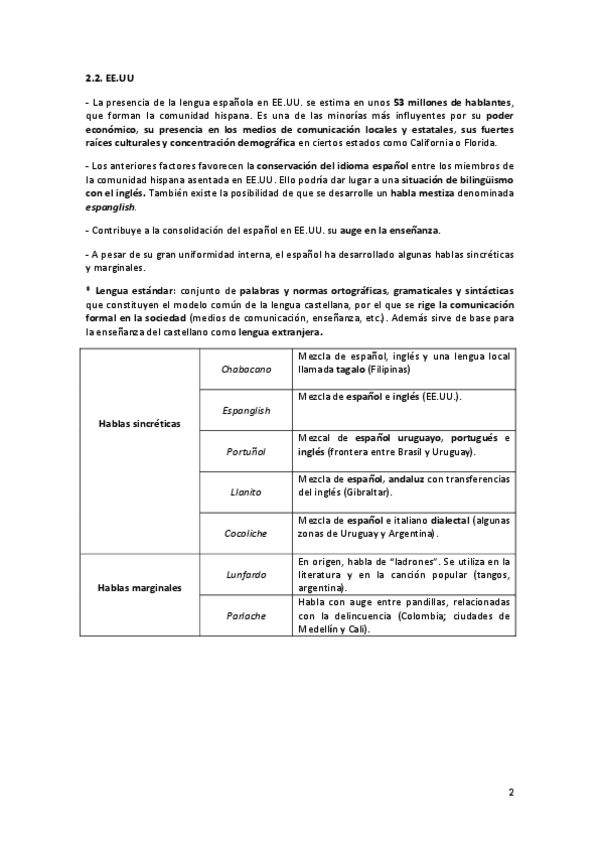 2.2. EE.UU

- La presencia de la lengua española en EE.UU. se estima en unos 53 millones de hablantes, que forman la comunidad hispana. Es una de las minorías más influyentes por su poder económico, su presencia en los medios de comunicación locales y estatales, sus fuertes raíces culturales y concentración demográfica en ciertos estados como California o Florida.

- Los anteriores factores favorecen la conservación del idioma español entre los miembros de la comunidad hispana asentada en EE.UU. Ello podría dar lugar a una situación de bilingüismo con el inglés. También existe la posibilidad de que se desarrolle un habla mestiza denominada espanglish.

- Contribuye a la consolidación del español en EE.UU. su auge en la enseñanza.

- A pesar de su gran uniformidad interna, el español ha desarrollado algunas hablas sincréticas y marginales.

* Lengua estándar: conjunto de palabras y normas ortográficas, gramaticales y sintácticas que constituyen el modelo común de la lengua castellana, por el que se rige la comunicación formal en la sociedad (medios de comunicación, enseñanza, etc.). Además sirve de base para la enseñanza del castellano como lengua extranjera.

| | | |
|---|---|---|
| Hablas sincréticas | Chabacano | Mezcla de español, inglés y una lengua local llamada tagalo (Filipinas) |
| | Espanglish | Mezcla de español e inglés (EE.UU.). |
| | Portuñol | Mezcal de español uruguayo, portugués e inglés (frontera entre Brasil y Uruguay). |
| | Llanito | Mezcla de español, andaluz con transferencias del inglés (Gibraltar). |
| | Cocoliche | Mezcla de español e italiano dialectal (algunas zonas de Uruguay y Argentina). |
| Hablas marginales | Lunfardo | En origen, habla de "ladrones". Se utiliza en la literatura y en la canción popular (tangos, argentina). |
| | Parlache | Habla con auge entre pandillas, relacionadas con la delincuencia (Colombia; ciudades de Medellín y Cali). |

2